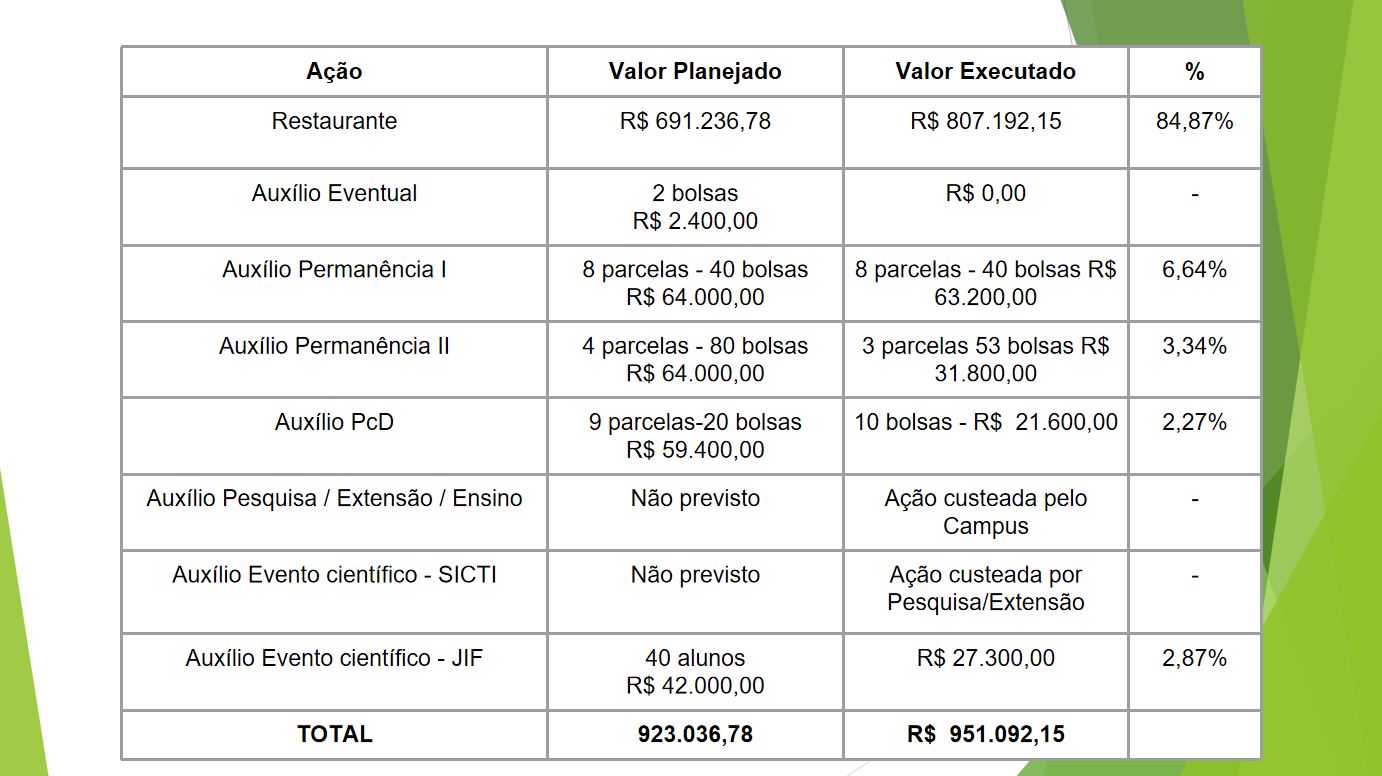 | Ação | Valor Planejado | Valor Executado | % |
|---|---|---|---|
| Restaurante | R$ 691.236,78 | R$ 807.192,15 | 84,87% |
| Auxílio Eventual | 2 bolsas R$ 2.400,00 | R$ 0,00 | - |
| Auxílio Permanência I | 8 parcelas - 40 bolsas R$ 64.000,00 | 8 parcelas - 40 bolsas R$ 63.200,00 | 6,64% |
| Auxílio Permanência II | 4 parcelas - 80 bolsas R$ 64.000,00 | 3 parcelas 53 bolsas R$ 31.800,00 | 3,34% |
| Auxílio PcD | 9 parcelas-20 bolsas R$ 59.400,00 | 10 bolsas - R$ 21.600,00 | 2,27% |
| Auxílio Pesquisa / Extensão / Ensino | Não previsto | Ação custeada pelo Campus | - |
| Auxílio Evento científico - SICTI | Não previsto | Ação custeada por Pesquisa/Extensão | - |
| Auxílio Evento científico - JIF | 40 alunos R$ 42.000,00 | R$ 27.300,00 | 2,87% |
| **TOTAL** | **923.036,78** | **R$ 951.092,15** | |